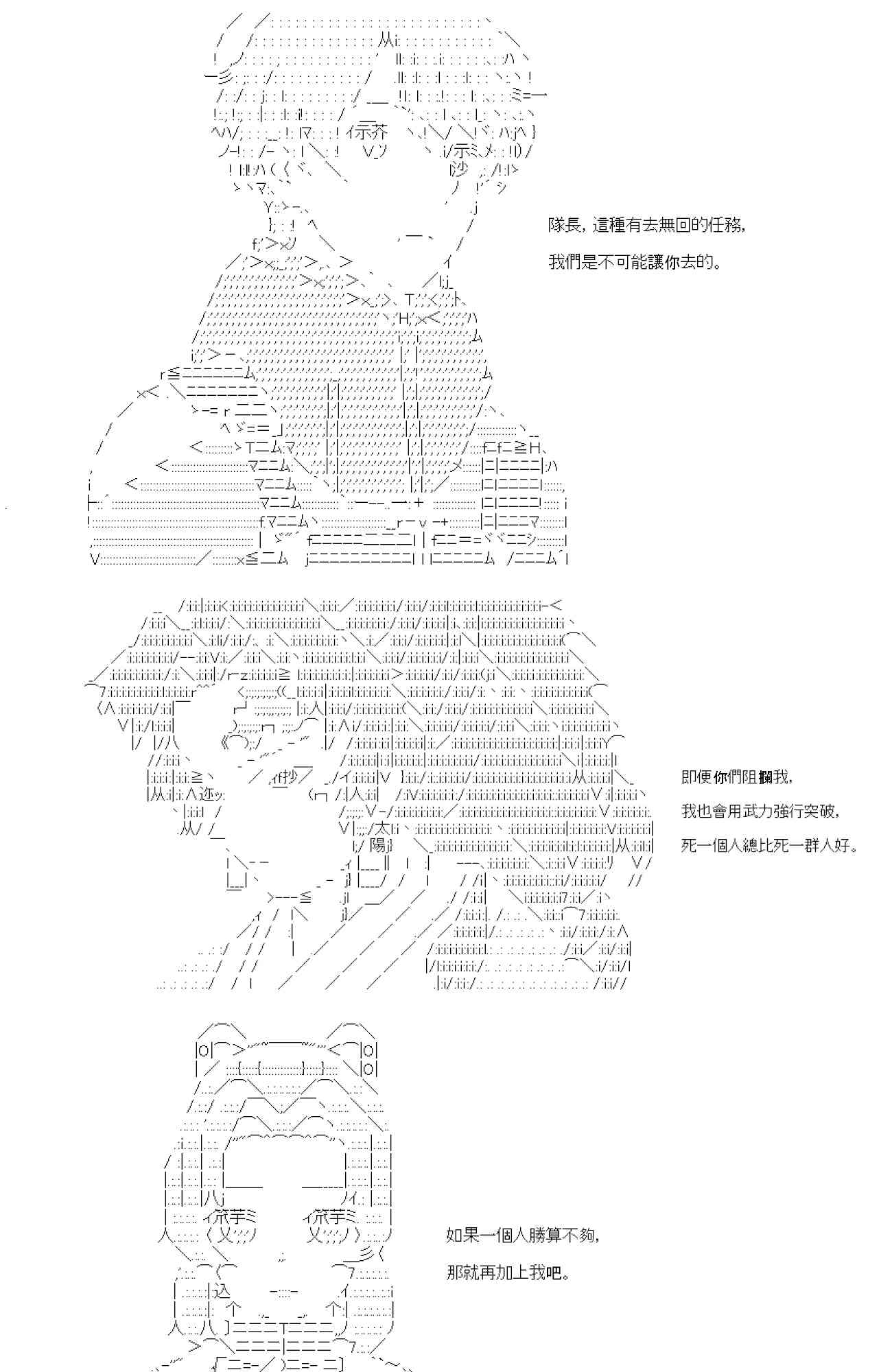 隊長，這種有去無回的任務，

我們是不可能讓你去的。

即便你們阻攔我，

我也會用武力強行突破，

死一個人總比死一群人好。

如果一個人勝算不夠，

那就再加上我吧。